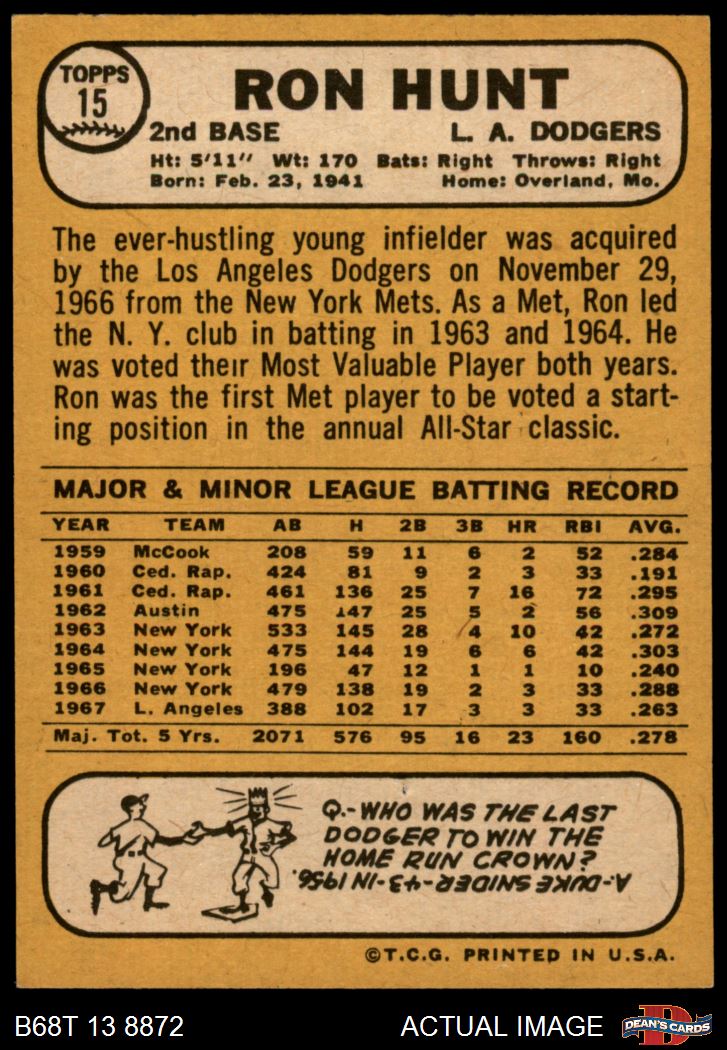 TOPPS
15

RON HUNT

2nd BASE L. A. DODGERS

Ht: 5'11" Wt: 170 Bats: Right Throws: Right
Born: Feb. 23, 1941 Home: Overland, Mo.

The ever-hustling young infielder was acquired by the Los Angeles Dodgers on November 29, 1966 from the New York Mets. As a Met, Ron led the N. Y. club in batting in 1963 and 1964. He was voted their Most Valuable Player both years. Ron was the first Met player to be voted a starting position in the annual All-Star classic.

MAJOR & MINOR LEAGUE BATTING RECORD

| YEAR | TEAM | AB | H | 2B | 3B | HR | RBI | AVG. |
|---|---|---|---|---|---|---|---|---|
| 1959 | McCook | 208 | 59 | 11 | 6 | 2 | 52 | .284 |
| 1960 | Ced. Rap. | 424 | 81 | 9 | 2 | 3 | 33 | .191 |
| 1961 | Ced. Rap. | 461 | 136 | 25 | 7 | 16 | 72 | .295 |
| 1962 | Austin | 475 | 147 | 25 | 5 | 2 | 56 | .309 |
| 1963 | New York | 533 | 145 | 28 | 4 | 10 | 42 | .272 |
| 1964 | New York | 475 | 144 | 19 | 6 | 6 | 42 | .303 |
| 1965 | New York | 196 | 47 | 12 | 1 | 1 | 10 | .240 |
| 1966 | New York | 479 | 138 | 19 | 2 | 3 | 33 | .288 |
| 1967 | L. Angeles | 388 | 102 | 17 | 3 | 3 | 33 | .263 |
| Maj. Tot. 5 Yrs. | | 2071 | 576 | 95 | 16 | 23 | 160 | .278 |

Q.-WHO WAS THE LAST DODGER TO WIN THE HOME RUN CROWN?
A.-DUKE SNIDER-43-IN 1956.

©T.C.G. PRINTED IN U.S.A.

B68T 13 8872 ACTUAL IMAGE DEAN'S CARDS